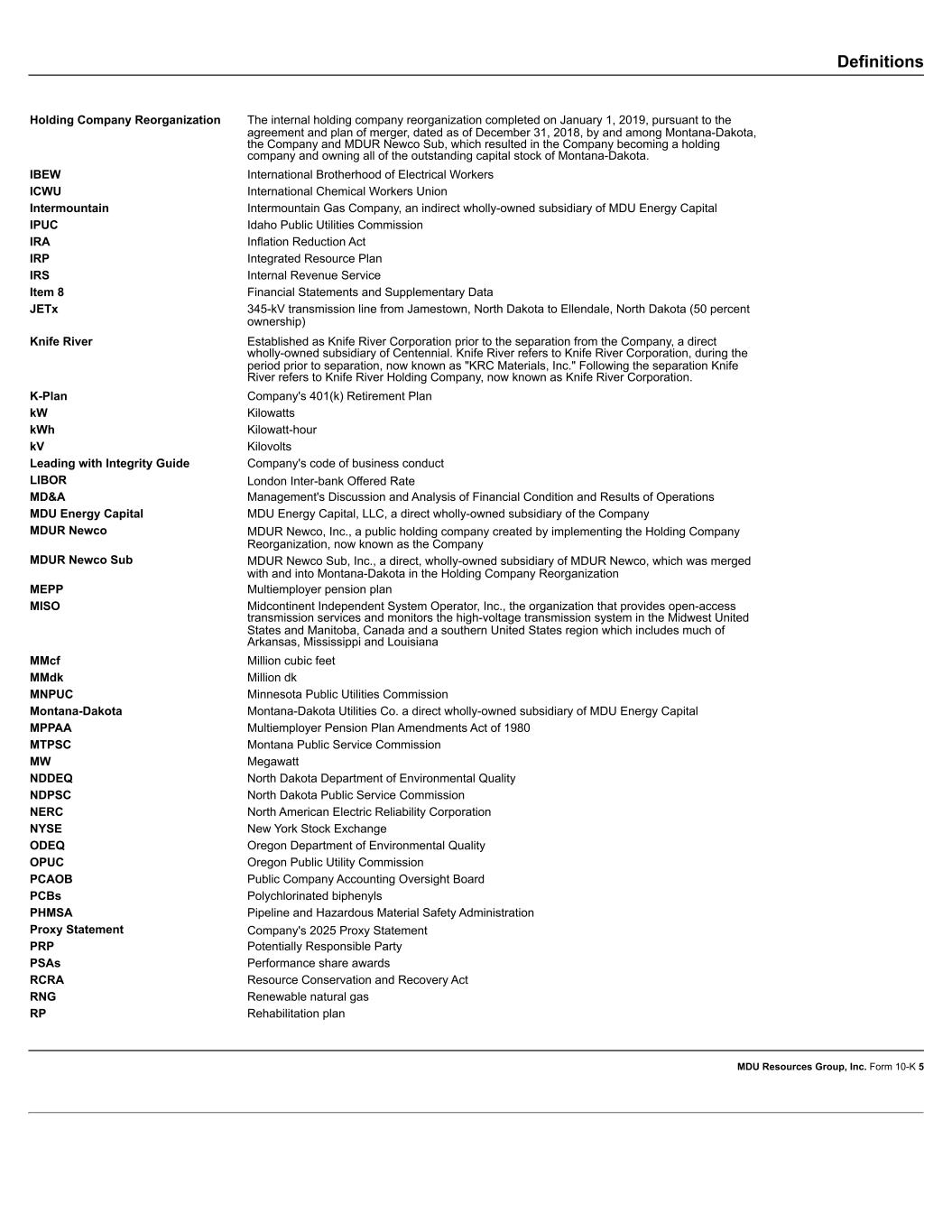 Definitions

| | |
|---|---|
| Holding Company Reorganization | The internal holding company reorganization completed on January 1, 2019, pursuant to the agreement and plan of merger, dated as of December 31, 2018, by and among Montana-Dakota, the Company and MDUR Newco Sub, which resulted in the Company becoming a holding company and owning all of the outstanding capital stock of Montana-Dakota. |
| IBEW | International Brotherhood of Electrical Workers |
| ICWU | International Chemical Workers Union |
| Intermountain | Intermountain Gas Company, an indirect wholly-owned subsidiary of MDU Energy Capital |
| IPUC | Idaho Public Utilities Commission |
| IRA | Inflation Reduction Act |
| IRP | Integrated Resource Plan |
| IRS | Internal Revenue Service |
| Item 8 | Financial Statements and Supplementary Data |
| JETx | 345-kV transmission line from Jamestown, North Dakota to Ellendale, North Dakota (50 percent ownership) |
| Knife River | Established as Knife River Corporation prior to the separation from the Company, a direct wholly-owned subsidiary of Centennial. Knife River refers to Knife River Corporation, during the period prior to separation, now known as "KRC Materials, Inc." Following the separation Knife River refers to Knife River Holding Company, now known as Knife River Corporation. |
| K-Plan | Company's 401(k) Retirement Plan |
| kW | Kilowatts |
| kWh | Kilowatt-hour |
| kV | Kilovolts |
| Leading with Integrity Guide | Company's code of business conduct |
| LIBOR | London Inter-bank Offered Rate |
| MD&A | Management's Discussion and Analysis of Financial Condition and Results of Operations |
| MDU Energy Capital | MDU Energy Capital, LLC, a direct wholly-owned subsidiary of the Company |
| MDUR Newco | MDUR Newco, Inc., a public holding company created by implementing the Holding Company Reorganization, now known as the Company |
| MDUR Newco Sub | MDUR Newco Sub, Inc., a direct, wholly-owned subsidiary of MDUR Newco, which was merged with and into Montana-Dakota in the Holding Company Reorganization |
| MEPP | Multiemployer pension plan |
| MISO | Midcontinent Independent System Operator, Inc., the organization that provides open-access transmission services and monitors the high-voltage transmission system in the Midwest United States and Manitoba, Canada and a southern United States region which includes much of Arkansas, Mississippi and Louisiana |
| MMcf | Million cubic feet |
| MMdk | Million dk |
| MNPUC | Minnesota Public Utilities Commission |
| Montana-Dakota | Montana-Dakota Utilities Co. a direct wholly-owned subsidiary of MDU Energy Capital |
| MPPAA | Multiemployer Pension Plan Amendments Act of 1980 |
| MTPSC | Montana Public Service Commission |
| MW | Megawatt |
| NDDEQ | North Dakota Department of Environmental Quality |
| NDPSC | North Dakota Public Service Commission |
| NERC | North American Electric Reliability Corporation |
| NYSE | New York Stock Exchange |
| ODEQ | Oregon Department of Environmental Quality |
| OPUC | Oregon Public Utility Commission |
| PCAOB | Public Company Accounting Oversight Board |
| PCBs | Polychlorinated biphenyls |
| PHMSA | Pipeline and Hazardous Material Safety Administration |
| Proxy Statement | Company's 2025 Proxy Statement |
| PRP | Potentially Responsible Party |
| PSAs | Performance share awards |
| RCRA | Resource Conservation and Recovery Act |
| RNG | Renewable natural gas |
| RP | Rehabilitation plan |

MDU Resources Group, Inc. Form 10-K 5